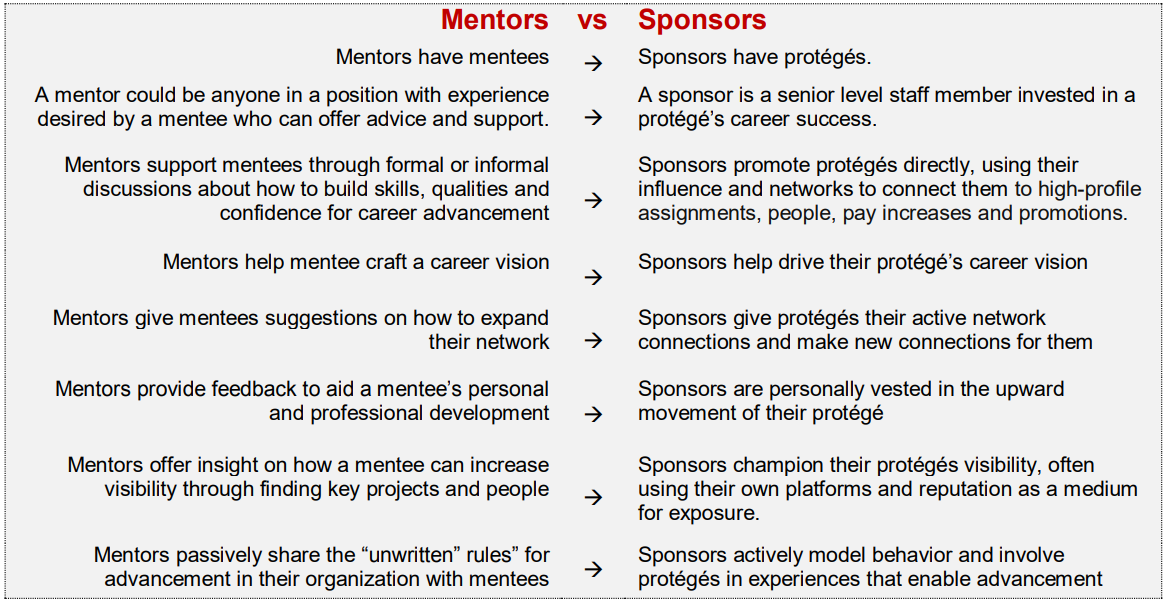 | Mentors | vs | Sponsors |
|---|---|---|
| Mentors have mentees | → | Sponsors have protégés. |
| A mentor could be anyone in a position with experience desired by a mentee who can offer advice and support. | → | A sponsor is a senior level staff member invested in a protégé's career success. |
| Mentors support mentees through formal or informal discussions about how to build skills, qualities and confidence for career advancement | → | Sponsors promote protégés directly, using their influence and networks to connect them to high-profile assignments, people, pay increases and promotions. |
| Mentors help mentee craft a career vision | → | Sponsors help drive their protégé's career vision |
| Mentors give mentees suggestions on how to expand their network | → | Sponsors give protégés their active network connections and make new connections for them |
| Mentors provide feedback to aid a mentee's personal and professional development | → | Sponsors are personally vested in the upward movement of their protégé |
| Mentors offer insight on how a mentee can increase visibility through finding key projects and people | → | Sponsors champion their protégés visibility, often using their own platforms and reputation as a medium for exposure. |
| Mentors passively share the "unwritten" rules" for advancement in their organization with mentees | → | Sponsors actively model behavior and involve protégés in experiences that enable advancement |